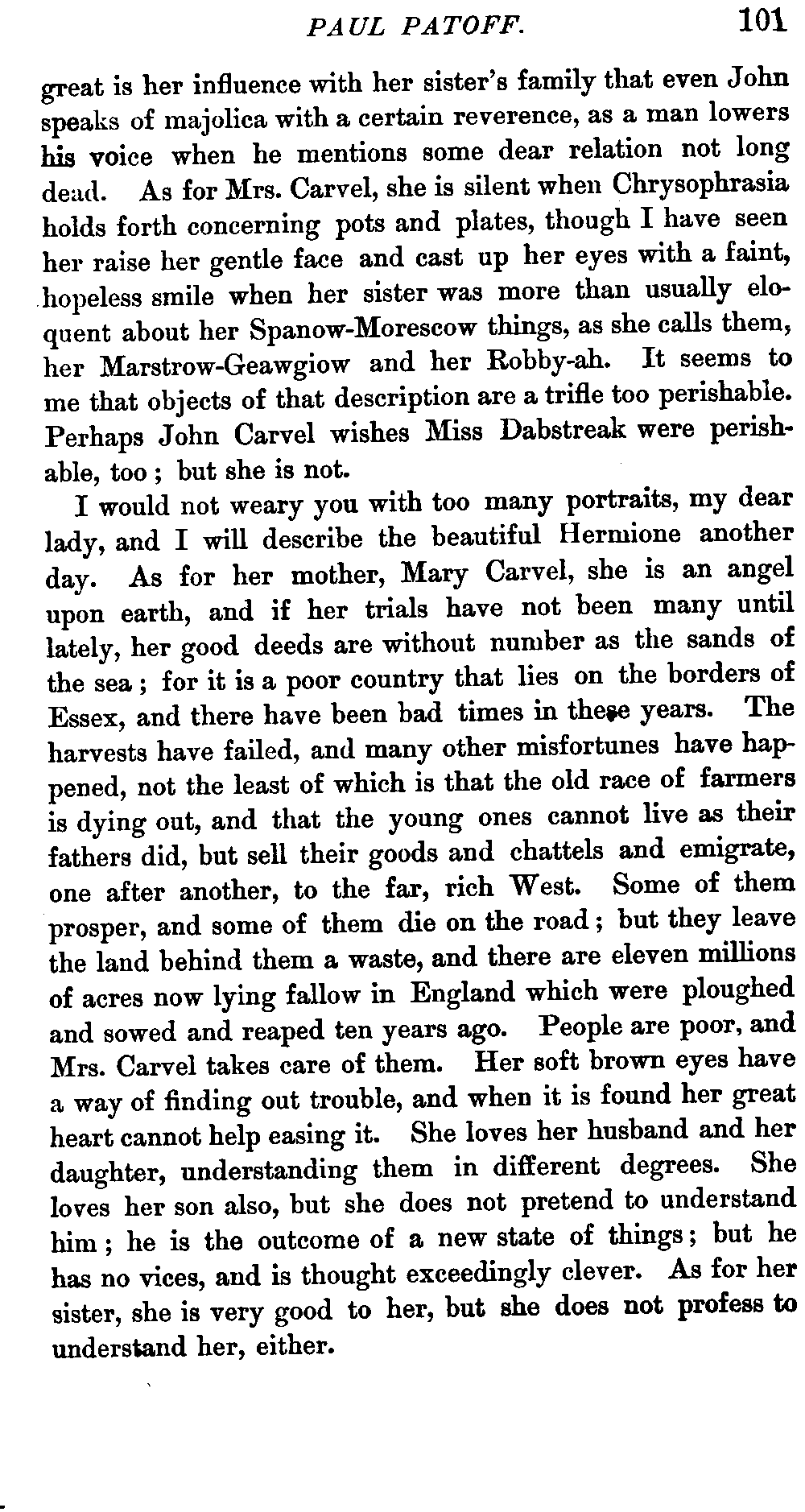 PAUL PATOFF. 101

great is her influence with her sister's family that even John speaks of majolica with a certain reverence, as a man lowers his voice when he mentions some dear relation not long dead. As for Mrs. Carvel, she is silent when Chrysophrasia holds forth concerning pots and plates, though I have seen her raise her gentle face and cast up her eyes with a faint, hopeless smile when her sister was more than usually eloquent about her Spanow-Morescow things, as she calls them, her Marstrow-Geawgiow and her Robby-ah. It seems to me that objects of that description are a trifle too perishable. Perhaps John Carvel wishes Miss Dabstreak were perishable, too; but she is not.

I would not weary you with too many portraits, my dear lady, and I will describe the beautiful Hermione another day. As for her mother, Mary Carvel, she is an angel upon earth, and if her trials have not been many until lately, her good deeds are without number as the sands of the sea; for it is a poor country that lies on the borders of Essex, and there have been bad times in these years. The harvests have failed, and many other misfortunes have happened, not the least of which is that the old race of farmers is dying out, and that the young ones cannot live as their fathers did, but sell their goods and chattels and emigrate, one after another, to the far, rich West. Some of them prosper, and some of them die on the road; but they leave the land behind them a waste, and there are eleven millions of acres now lying fallow in England which were ploughed and sowed and reaped ten years ago. People are poor, and Mrs. Carvel takes care of them. Her soft brown eyes have a way of finding out trouble, and when it is found her great heart cannot help easing it. She loves her husband and her daughter, understanding them in different degrees. She loves her son also, but she does not pretend to understand him; he is the outcome of a new state of things; but he has no vices, and is thought exceedingly clever. As for her sister, she is very good to her, but she does not profess to understand her, either.